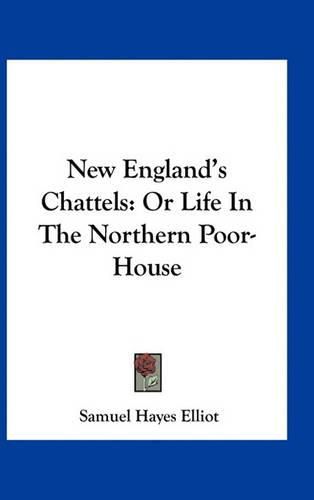 New England's Chattels: Or Life In The Northern Poor-House

Samuel Hayes Elliot